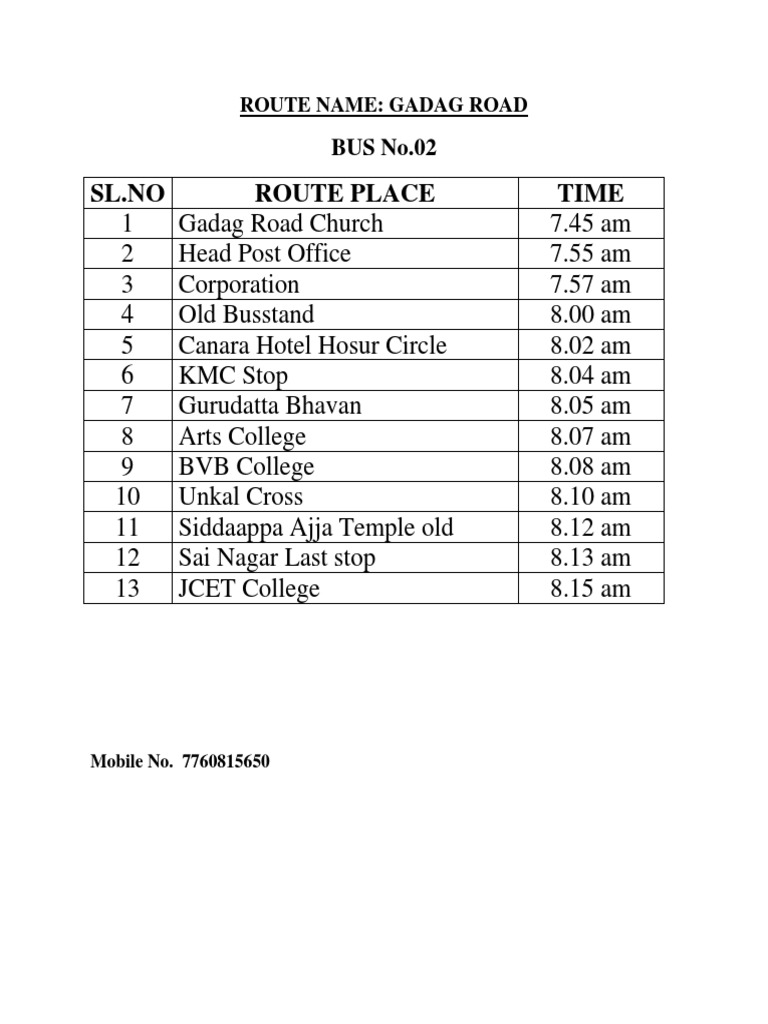 ROUTE NAME: GADAG ROAD

BUS No.02

| SL.NO | ROUTE PLACE | TIME |
|---|---|---|
| 1 | Gadag Road Church | 7.45 am |
| 2 | Head Post Office | 7.55 am |
| 3 | Corporation | 7.57 am |
| 4 | Old Busstand | 8.00 am |
| 5 | Canara Hotel Hosur Circle | 8.02 am |
| 6 | KMC Stop | 8.04 am |
| 7 | Gurudatta Bhavan | 8.05 am |
| 8 | Arts College | 8.07 am |
| 9 | BVB College | 8.08 am |
| 10 | Unkal Cross | 8.10 am |
| 11 | Siddaappa Ajja Temple old | 8.12 am |
| 12 | Sai Nagar Last stop | 8.13 am |
| 13 | JCET College | 8.15 am |

Mobile No. 7760815650